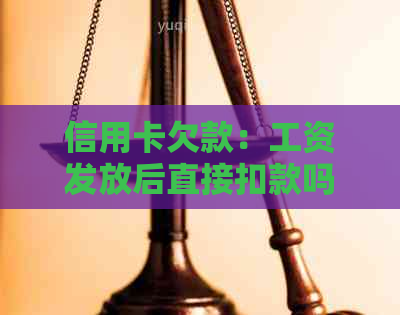 yuqi

信用卡欠款：工资发放后直接扣款吗